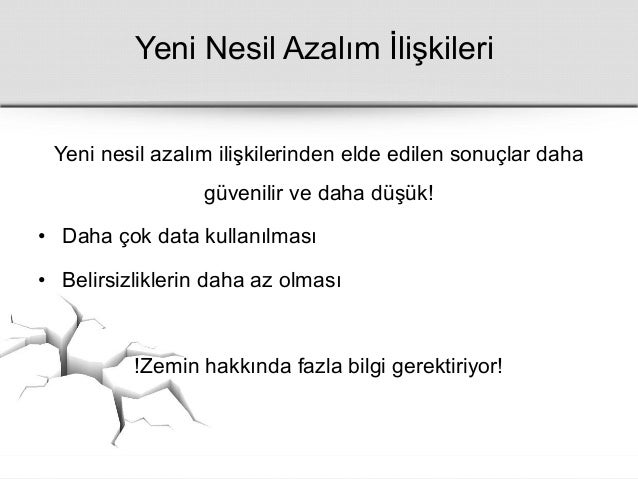 Yeni Nesil Azalım İlişkileri

Yeni nesil azalım ilişkilerinden elde edilen sonuçlar daha güvenilir ve daha düşük!

• Daha çok data kullanılması

• Belirsizliklerin daha az olması

!Zemin hakkında fazla bilgi gerektiriyor!